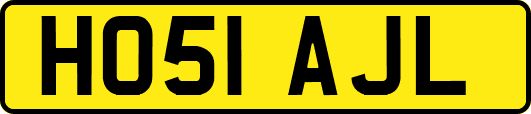 HO51 AJL